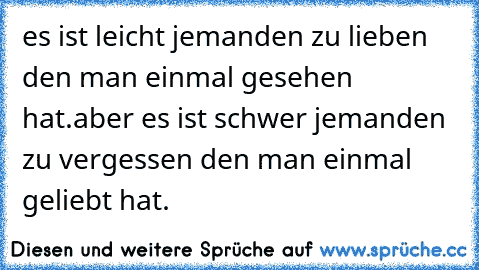 es ist leicht jemanden zu lieben den man einmal gesehen hat.aber es ist schwer jemanden zu vergessen den man einmal geliebt hat.

Diesen und weitere Sprüche auf www.sprüche.cc